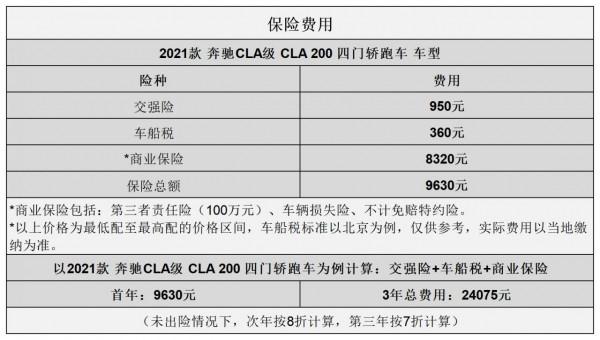 保险费用

2021款 奔驰CLA级 CLA 200 四门轿跑车 车型

| 险种 | 费用 |
|---|---|
| 交强险 | 950元 |
| 车船税 | 360元 |
| *商业保险 | 8320元 |
| 保险总额 | 9630元 |

*商业保险包括：第三者责任险（100万元）、车辆损失险、不计免赔特约险。
*以上价格为最低配至最高配的价格区间，车船税标准以北京为例，仅供参考，实际费用以当地缴纳为准。

以2021款 奔驰CLA级 CLA 200 四门轿跑车为例计算：交强险+车船税+商业保险

| 首年：9630元 | 3年总费用：24075元 |
|---|---|

（未出险情况下，次年按8折计算，第三年按7折计算）